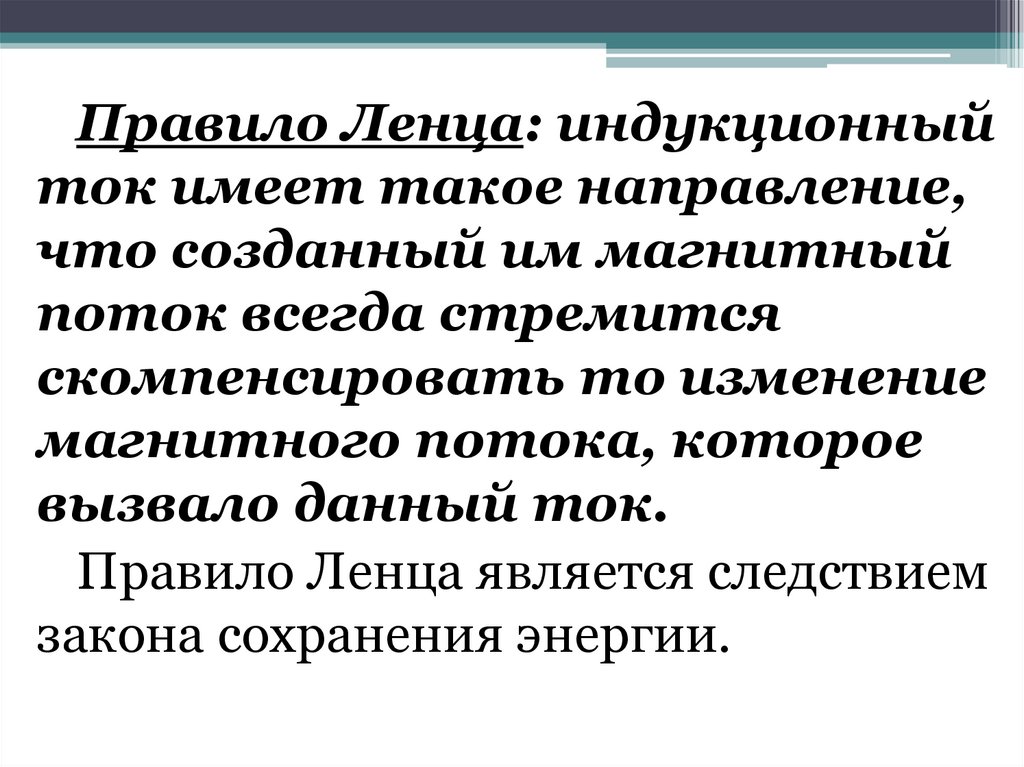 Правило Ленца: индукционный ток имеет такое направление, что созданный им магнитный поток всегда стремится скомпенсировать то изменение магнитного потока, которое вызвало данный ток.

Правило Ленца является следствием закона сохранения энергии.